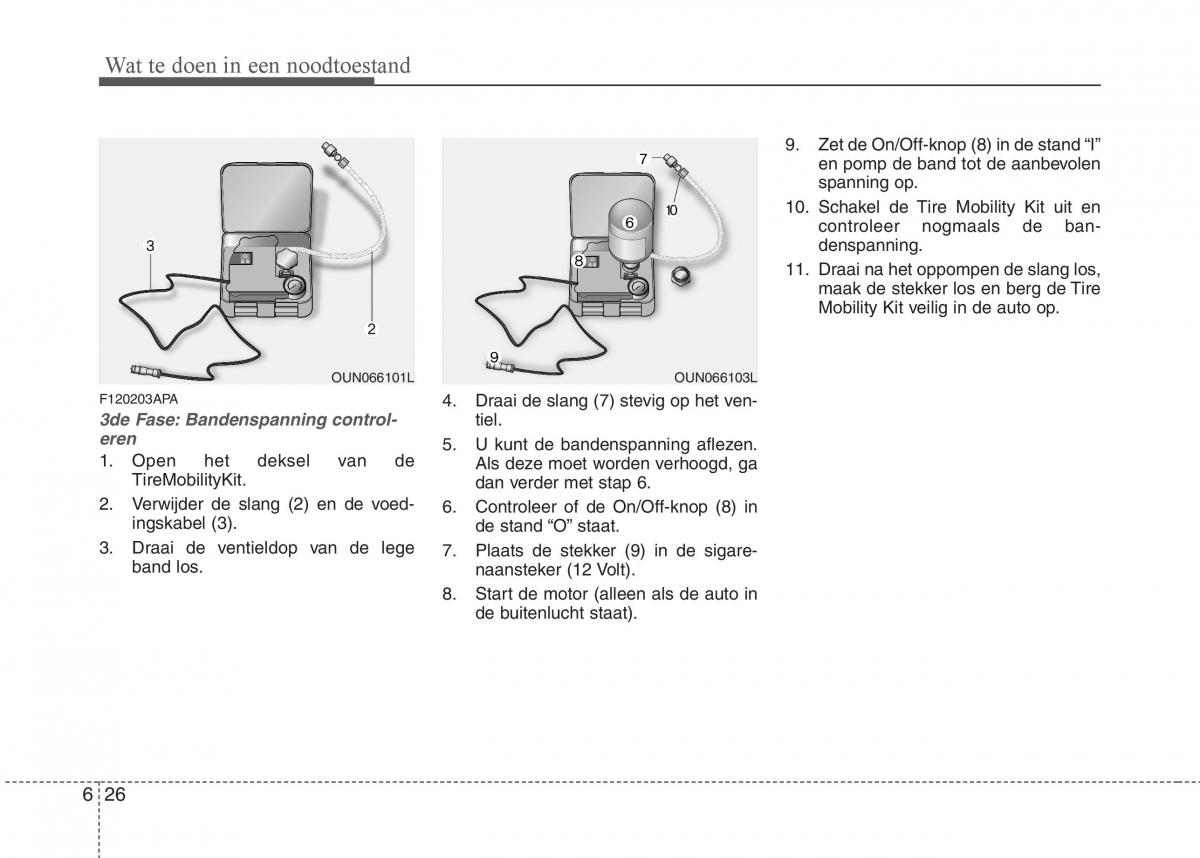 Wat te doen in een noodtoestand

3

2

OUN066101L

F120203APA

3de Fase: Bandenspanning controleren

1. Open het deksel van de TireMobilityKit.

2. Verwijder de slang (2) en de voedingskabel (3).

3. Draai de ventieldop van de lege band los.

7

10

6

8

9

OUN066103L

4. Draai de slang (7) stevig op het ventiel.

5. U kunt de bandenspanning aflezen. Als deze moet worden verhoogd, ga dan verder met stap 6.

6. Controleer of de On/Off-knop (8) in de stand “O” staat.

7. Plaats de stekker (9) in de sigarenaansteker (12 Volt).

8. Start de motor (alleen als de auto in de buitenlucht staat).

9. Zet de On/Off-knop (8) in de stand “I” en pomp de band tot de aanbevolen spanning op.

10. Schakel de Tire Mobility Kit uit en controleer nogmaals de bandenspanning.

11. Draai na het oppompen de slang los, maak de stekker los en berg de Tire Mobility Kit veilig in de auto op.

6 26